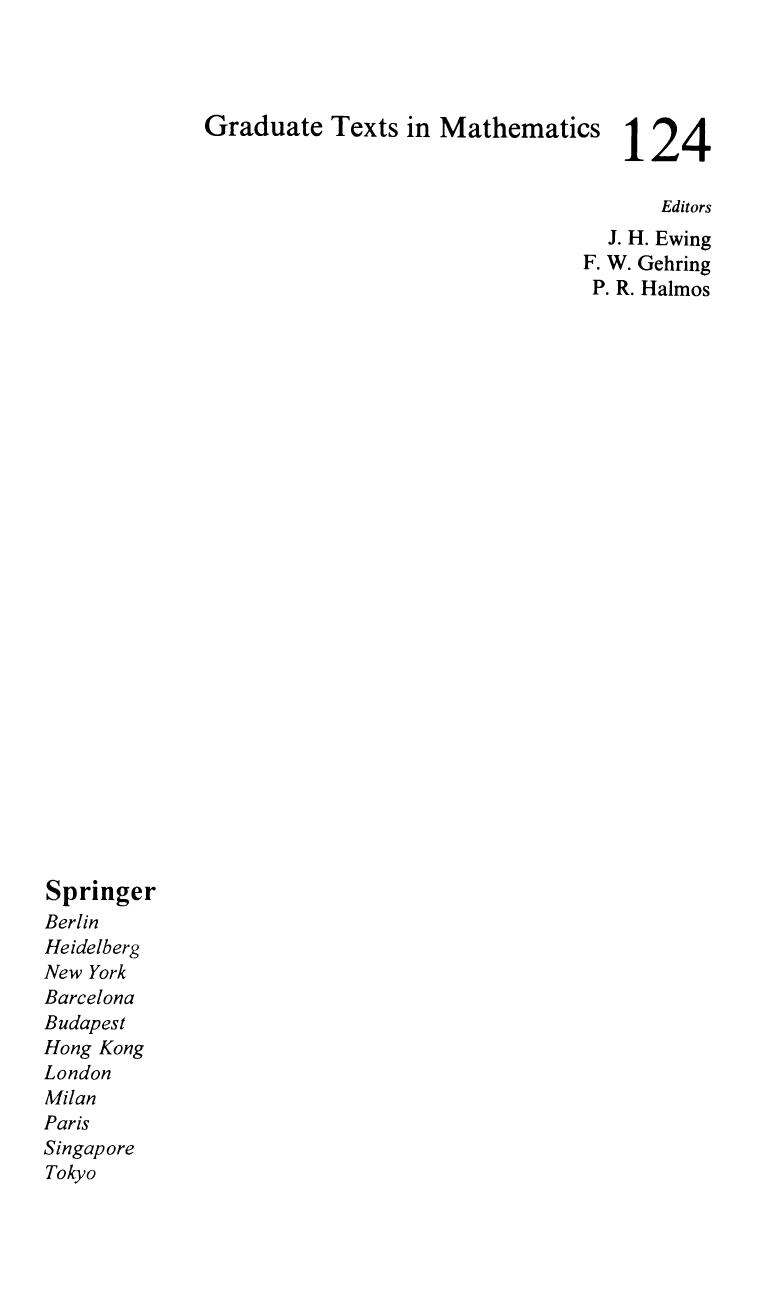 Graduate Texts in Mathematics 124

Editors
J. H. Ewing
F. W. Gehring
P. R. Halmos

Springer
Berlin
Heidelberg
New York
Barcelona
Budapest
Hong Kong
London
Milan
Paris
Singapore
Tokyo